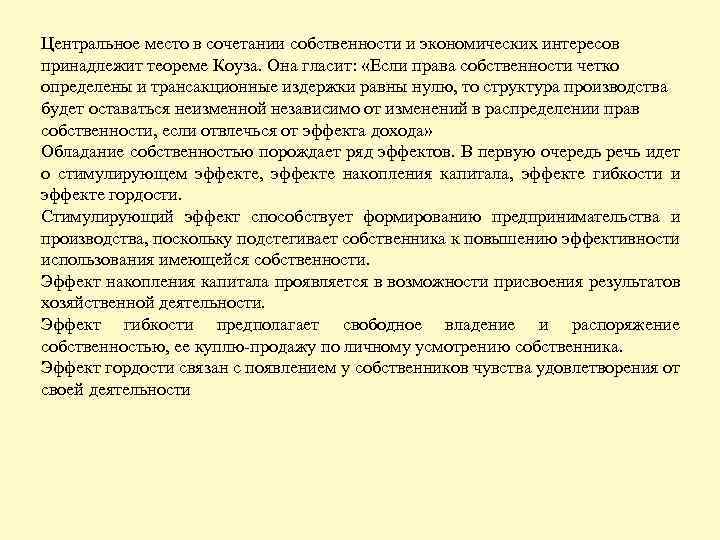 Центральное место в сочетании собственности и экономических интересов принадлежит теореме Коуза. Она гласит: «Если права собственности четко определены и трансакционные издержки равны нулю, то структура производства будет оставаться неизменной независимо от изменений в распределении прав собственности, если отвлечься от эффекта дохода»
Обладание собственностью порождает ряд эффектов. В первую очередь речь идет о стимулирующем эффекте, эффекте накопления капитала, эффекте гибкости и эффекте гордости.
Стимулирующий эффект способствует формированию предпринимательства и производства, поскольку подстегивает собственника к повышению эффективности использования имеющейся собственности.
Эффект накопления капитала проявляется в возможности присвоения результатов хозяйственной деятельности.
Эффект гибкости предполагает свободное владение и распоряжение собственностью, ее куплю-продажу по личному усмотрению собственника.
Эффект гордости связан с появлением у собственников чувства удовлетворения от своей деятельности